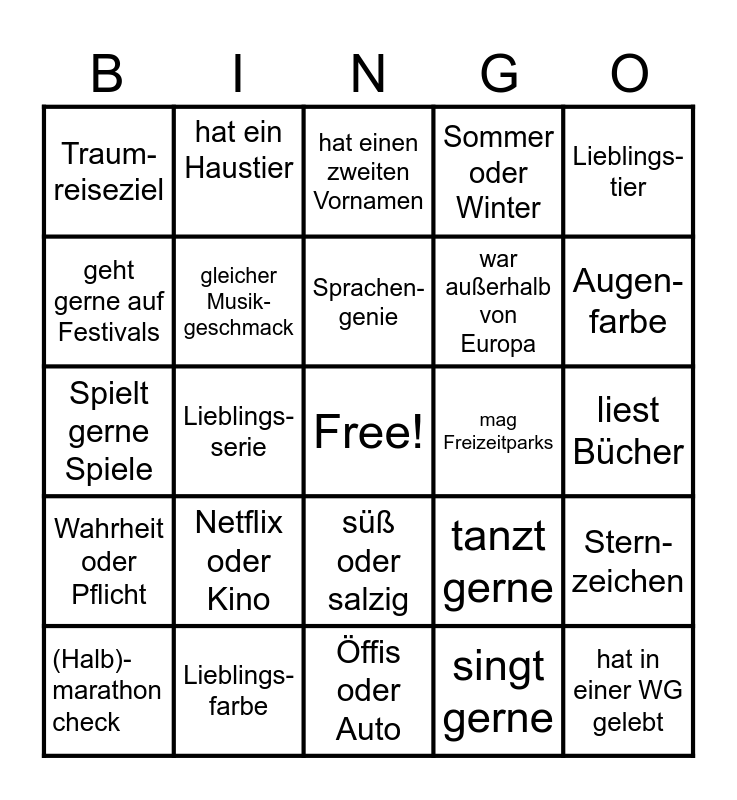 | B | I | N | G | O |
|---|---|---|---|---|
| Traumreiseziel | hat ein Haustier | hat einen zweiten Vornamen | Sommer oder Winter | Lieblingstier |
| geht gerne auf Festivals | gleicher Musikgeschmack | Sprachengenie | war außerhalb von Europa | Augenfarbe |
| Spielt gerne Spiele | Lieblingsserie | Free! | mag Freizeitparks | liest Bücher |
| Wahrheit oder Pflicht | Netflix oder Kino | süß oder salzig | tanzt gerne | Sternzeichen |
| (Halb)-marathon check | Lieblingsfarbe | Öffis oder Auto | singt gerne | hat in einer WG gelebt |